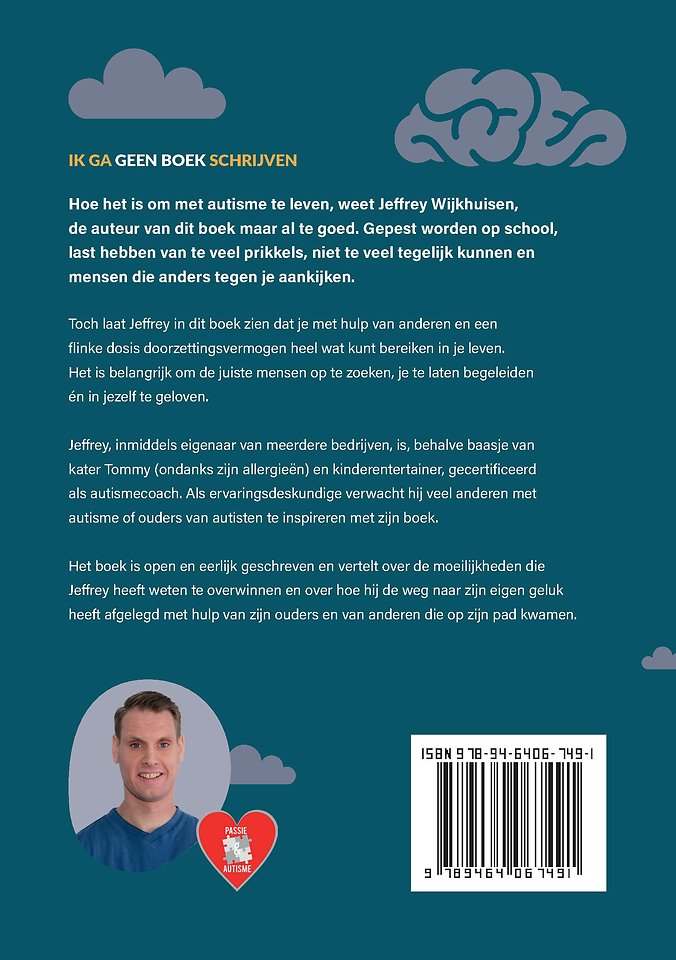 IK GA GEEN BOEK SCHRIJVEN

Hoe het is om met autisme te leven, weet Jeffrey Wijkhuisen, de auteur van dit boek maar al te goed. Gepest worden op school, last hebben van te veel prikkels, niet te veel tegelijk kunnen en mensen die anders tegen je aankijken.

Toch laat Jeffrey in dit boek zien dat je met hulp van anderen en een flinke dosis doorzettingsvermogen heel wat kunt bereiken in je leven. Het is belangrijk om de juiste mensen op te zoeken, je te laten begeleiden én in jezelf te geloven.

Jeffrey, inmiddels eigenaar van meerdere bedrijven, is, behalve baasje van kater Tommy (ondanks zijn allergieën) en kinderentertainer, gecertificeerd als autismecoach. Als ervaringsdeskundige verwacht hij veel anderen met autisme of ouders van autisten te inspireren met zijn boek.

Het boek is open en eerlijk geschreven en vertelt over de moeilijkheden die Jeffrey heeft weten te overwinnen en over hoe hij de weg naar zijn eigen geluk heeft afgelegd met hulp van zijn ouders en van anderen die op zijn pad kwamen.

PASSIE & AUTISME

ISBN 978-94-6406-749-1

9 789464 067491